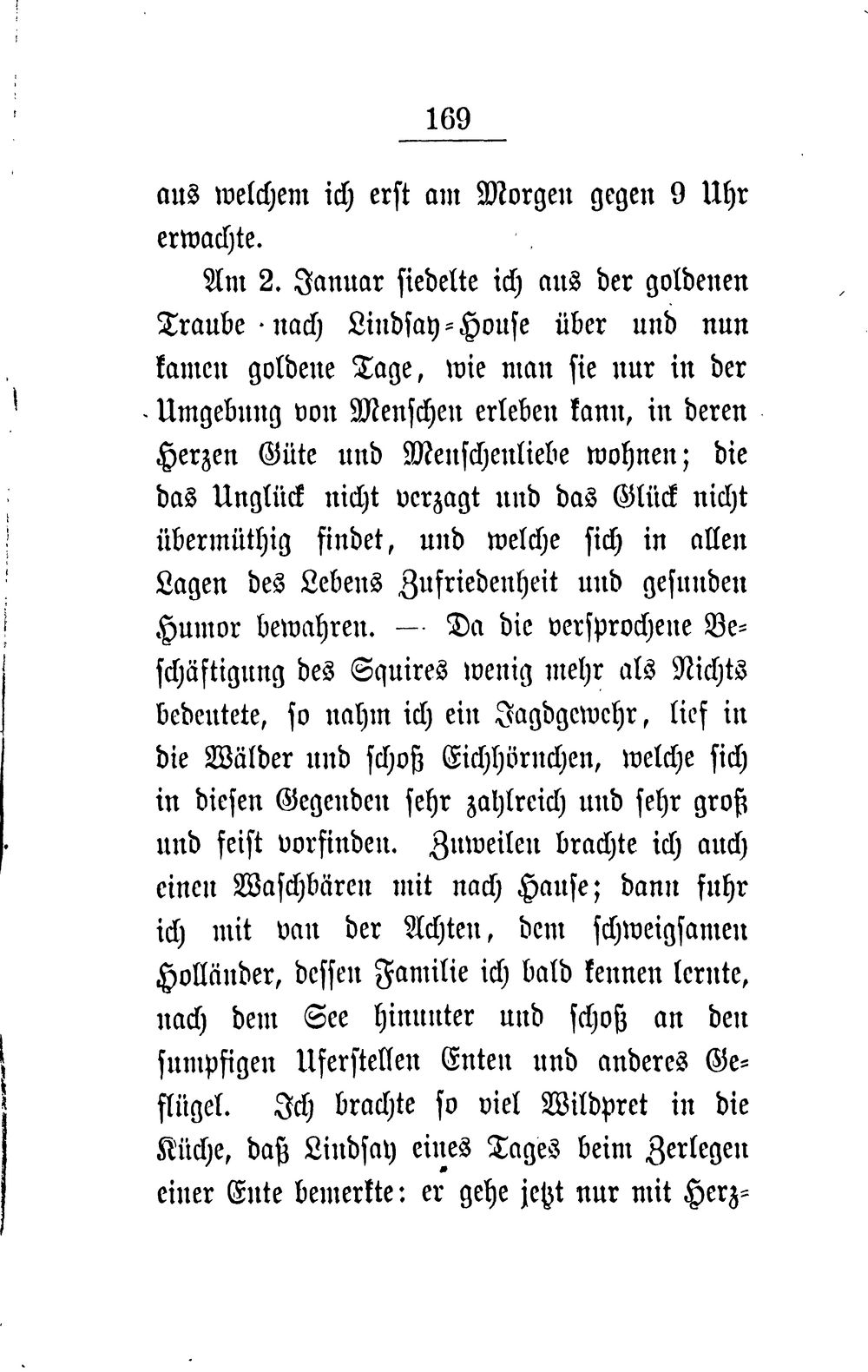 169

aus welchem ich erst am Morgen gegen 9 Uhr erwachte.

Am 2. Januar siedelte ich aus der goldenen Traube nach Lindsay-House über und nun kamen goldene Tage, wie man sie nur in der Umgebung von Menschen erleben kann, in deren Herzen Güte und Menschenliebe wohnen; die das Unglück nicht verzagt und das Glück nicht übermüthig findet, und welche sich in allen Lagen des Lebens Zufriedenheit und gesunden Humor bewahren. — Da die versprochene Beschäftigung des Squires wenig mehr als Nichts bedeutete, so nahm ich ein Jagdgewehr, lief in die Wälder und schoß Eichhörnchen, welche sich in diesen Gegenden sehr zahlreich und sehr groß und feist vorfinden. Zuweilen brachte ich auch einen Waschbären mit nach Hause; dann fuhr ich mit van der Achten, dem schweigsamen Holländer, dessen Familie ich bald kennen lernte, nach dem See hinunter und schoß an den sumpfigen Uferstellen Enten und anderes Geflügel. Ich brachte so viel Wildpret in die Küche, daß Lindsay eines Tages beim Zerlegen einer Ente bemerkte: er gehe jetzt nur mit Herz-